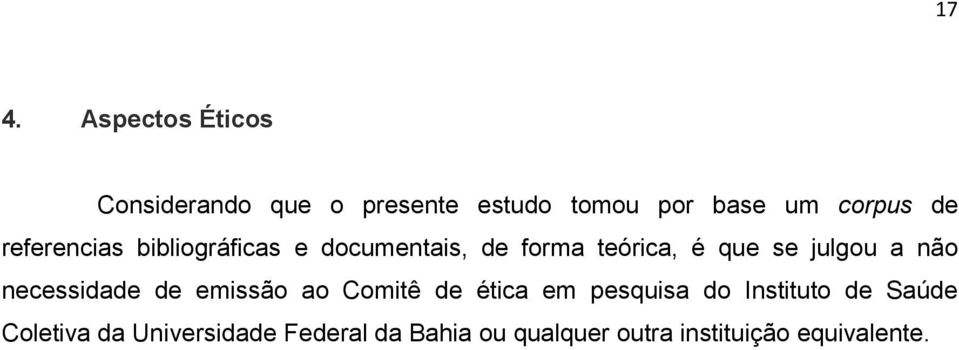 17

4. Aspectos Éticos

Considerando que o presente estudo tomou por base um corpus de referencias bibliográficas e documentais, de forma teórica, é que se julgou a não necessidade de emissão ao Comitê de ética em pesquisa do Instituto de Saúde Coletiva da Universidade Federal da Bahia ou qualquer outra instituição equivalente.